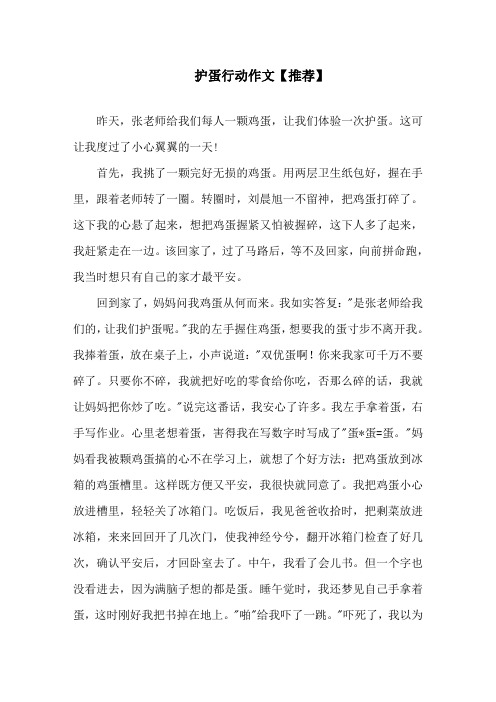 护蛋行动作文【推荐】

昨天，张老师给我们每人一颗鸡蛋，让我们体验一次护蛋。这可让我度过了小心翼翼的一天!

首先，我挑了一颗完好无损的鸡蛋。用两层卫生纸包好，握在手里，跟着老师转了一圈。转圈时，刘晨旭一不留神，把鸡蛋打碎了。这下我的心悬了起来，想把鸡蛋握紧又怕被握碎，这下人多了起来，我赶紧走在一边。该回家了，过了马路后，等不及回家，向前拼命跑，我当时想只有自己的家才最平安。

回到家了，妈妈问我鸡蛋从何而来。我如实答复:"是张老师给我们的，让我们护蛋呢。"我的左手握住鸡蛋，想要我的蛋寸步不离开我。我捧着蛋，放在桌子上，小声说道:"双优蛋啊!你来我家可千万不要碎了。只要你不碎，我就把好吃的零食给你吃，否那么碎的话，我就让妈妈把你炒了吃。"说完这番话，我安心了许多。我左手拿着蛋，右手写作业。心里老想着蛋，害得我在写数字时写成了"蛋*蛋=蛋。"妈妈看我被颗鸡蛋搞的心不在学习上，就想了个好方法:把鸡蛋放到冰箱的鸡蛋槽里。这样既方便又平安，我很快就同意了。我把鸡蛋小心放进槽里，轻轻关了冰箱门。吃饭后，我见爸爸收拾时，把剩菜放进冰箱，来来回回开了几次门，使我神经兮兮，翻开冰箱门检查了好几次，确认平安后，才回卧室去了。中午，我看了会儿书。但一个字也没看进去，因为满脑子想的都是蛋。睡午觉时，我还梦见自己手拿着蛋，这时刚好我把书掉在地上。"啪"给我吓了一跳。"吓死了，我以为